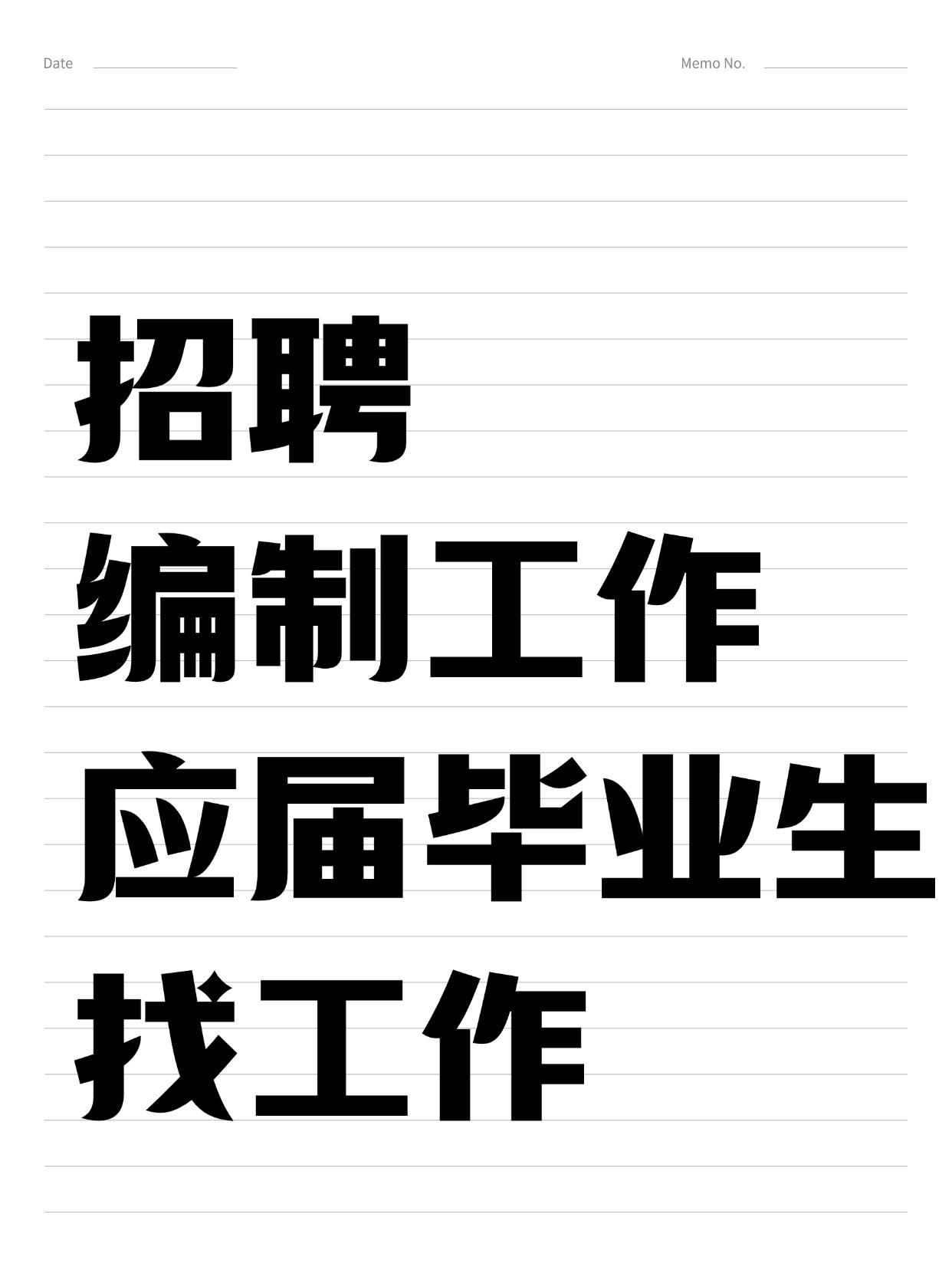 Date

Memo No.

招聘

编制工作

应届毕业生

找工作